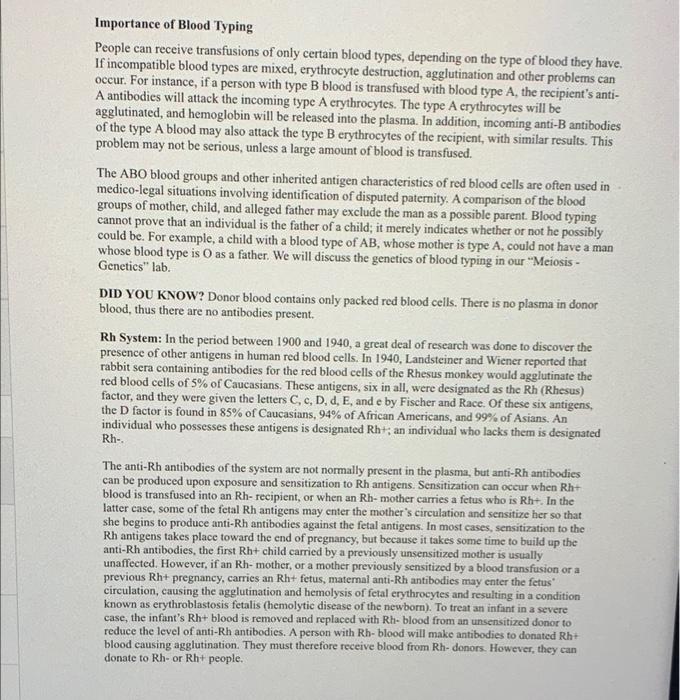 Importance of Blood Typing

People can receive transfusions of only certain blood types, depending on the type of blood they have. If incompatible blood types are mixed, erythrocyte destruction, agglutination and other problems can occur. For instance, if a person with type B blood is transfused with blood type A, the recipient's anti-A antibodies will attack the incoming type A erythrocytes. The type A erythrocytes will be agglutinated, and hemoglobin will be released into the plasma. In addition, incoming anti-B antibodies of the type A blood may also attack the type B erythrocytes of the recipient, with similar results. This problem may not be serious, unless a large amount of blood is transfused.

The ABO blood groups and other inherited antigen characteristics of red blood cells are often used in medico-legal situations involving identification of disputed paternity. A comparison of the blood groups of mother, child, and alleged father may exclude the man as a possible parent. Blood typing cannot prove that an individual is the father of a child; it merely indicates whether or not he possibly could be. For example, a child with a blood type of AB, whose mother is type A, could not have a man whose blood type is O as a father. We will discuss the genetics of blood typing in our "Meiosis - Genetics" lab.

DID YOU KNOW? Donor blood contains only packed red blood cells. There is no plasma in donor blood, thus there are no antibodies present.

Rh System: In the period between 1900 and 1940, a great deal of research was done to discover the presence of other antigens in human red blood cells. In 1940, Landsteiner and Wiener reported that rabbit sera containing antibodies for the red blood cells of the Rhesus monkey would agglutinate the red blood cells of 5% of Caucasians. These antigens, six in all, were designated as the Rh (Rhesus) factor, and they were given the letters C, c, D, d, E, and e by Fischer and Race. Of these six antigens, the D factor is found in 85% of Caucasians, 94% of African Americans, and 99% of Asians. An individual who possesses these antigens is designated Rh+; an individual who lacks them is designated Rh-.

The anti-Rh antibodies of the system are not normally present in the plasma, but anti-Rh antibodies can be produced upon exposure and sensitization to Rh antigens. Sensitization can occur when Rh+ blood is transfused into an Rh- recipient, or when an Rh- mother carries a fetus who is Rh+. In the latter case, some of the fetal Rh antigens may enter the mother's circulation and sensitize her so that she begins to produce anti-Rh antibodies against the fetal antigens. In most cases, sensitization to the Rh antigens takes place toward the end of pregnancy, but because it takes some time to build up the anti-Rh antibodies, the first Rh+ child carried by a previously unsensitized mother is usually unaffected. However, if an Rh- mother, or a mother previously sensitized by a blood transfusion or a previous Rh+ pregnancy, carries an Rh+ fetus, maternal anti-Rh antibodies may enter the fetus' circulation, causing the agglutination and hemolysis of fetal erythrocytes and resulting in a condition known as erythroblastosis fetalis (hemolytic disease of the newborn). To treat an infant in a severe case, the infant's Rh+ blood is removed and replaced with Rh- blood from an unsensitized donor to reduce the level of anti-Rh antibodies. A person with Rh- blood will make antibodies to donated Rh+ blood causing agglutination. They must therefore receive blood from Rh- donors. However, they can donate to Rh- or Rh+ people.